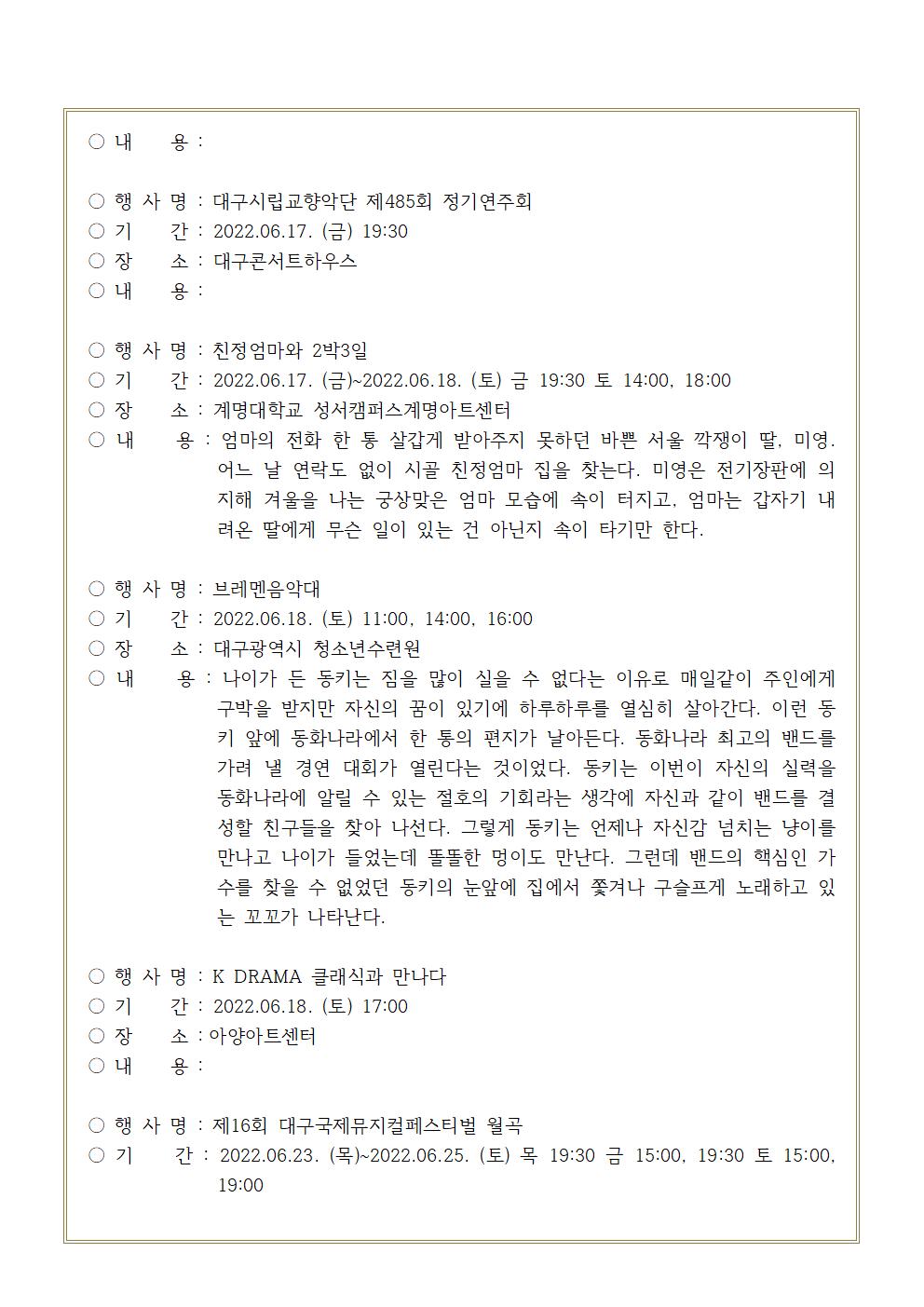 ○ 내 용 :

○ 행 사 명 : 대구시립교향악단 제485회 정기연주회
○ 기 간 : 2022.06.17. (금) 19:30
○ 장 소 : 대구콘서트하우스
○ 내 용 :

○ 행 사 명 : 친정엄마와 2박3일
○ 기 간 : 2022.06.17. (금)~2022.06.18. (토) 금 19:30 토 14:00, 18:00
○ 장 소 : 계명대학교 성서캠퍼스계명아트센터
○ 내 용 : 엄마의 전화 한 통 살갑게 받아주지 못하던 바쁜 서울 깍쟁이 딸, 미영. 어느 날 연락도 없이 시골 친정엄마 집을 찾는다. 미영은 전기장판에 의지해 겨울을 나는 궁상맞은 엄마 모습에 속이 터지고, 엄마는 갑자기 내려온 딸에게 무슨 일이 있는 건 아닌지 속이 타기만 한다.

○ 행 사 명 : 브레멘음악대
○ 기 간 : 2022.06.18. (토) 11:00, 14:00, 16:00
○ 장 소 : 대구광역시 청소년수련원
○ 내 용 : 나이가 든 동키는 짐을 많이 실을 수 없다는 이유로 매일같이 주인에게 구박을 받지만 자신의 꿈이 있기에 하루하루를 열심히 살아간다. 이런 동키 앞에 동화나라에서 한 통의 편지가 날아든다. 동화나라 최고의 밴드를 가려 낼 경연 대회가 열린다는 것이었다. 동키는 이번이 자신의 실력을 동화나라에 알릴 수 있는 절호의 기회라는 생각에 자신과 같이 밴드를 결성할 친구들을 찾아 나선다. 그렇게 동키는 언제나 자신감 넘치는 냥이를 만나고 나이가 들었는데 똘똘한 멍이도 만난다. 그런데 밴드의 핵심인 가수를 찾을 수 없었던 동키의 눈앞에 집에서 쫓겨나 구슬프게 노래하고 있는 꼬꼬가 나타난다.

○ 행 사 명 : K DRAMA 클래식과 만나다
○ 기 간 : 2022.06.18. (토) 17:00
○ 장 소 : 아양아트센터
○ 내 용 :

○ 행 사 명 : 제16회 대구국제뮤지컬페스티벌 월곡
○ 기 간 : 2022.06.23. (목)~2022.06.25. (토) 목 19:30 금 15:00, 19:30 토 15:00, 19:00